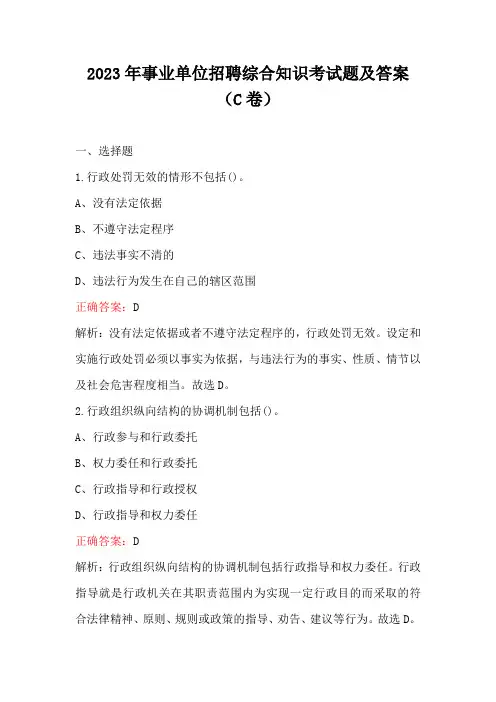 2023年事业单位招聘综合知识考试题及答案（C卷）

一、选择题

1.行政处罚无效的情形不包括()。

A、没有法定依据

B、不遵守法定程序

C、违法事实不清的

D、违法行为发生在自己的辖区范围

正确答案：D

解析：没有法定依据或者不遵守法定程序的，行政处罚无效。设定和实施行政处罚必须以事实为依据，与违法行为的事实、性质、情节以及社会危害程度相当。故选D。

2.行政组织纵向结构的协调机制包括()。

A、行政参与和行政委托

B、权力委任和行政委托

C、行政指导和行政授权

D、行政指导和权力委任

正确答案：D

解析：行政组织纵向结构的协调机制包括行政指导和权力委任。行政指导就是行政机关在其职责范围内为实现一定行政目的而采取的符合法律精神、原则、规则或政策的指导、劝告、建议等行为。故选D。